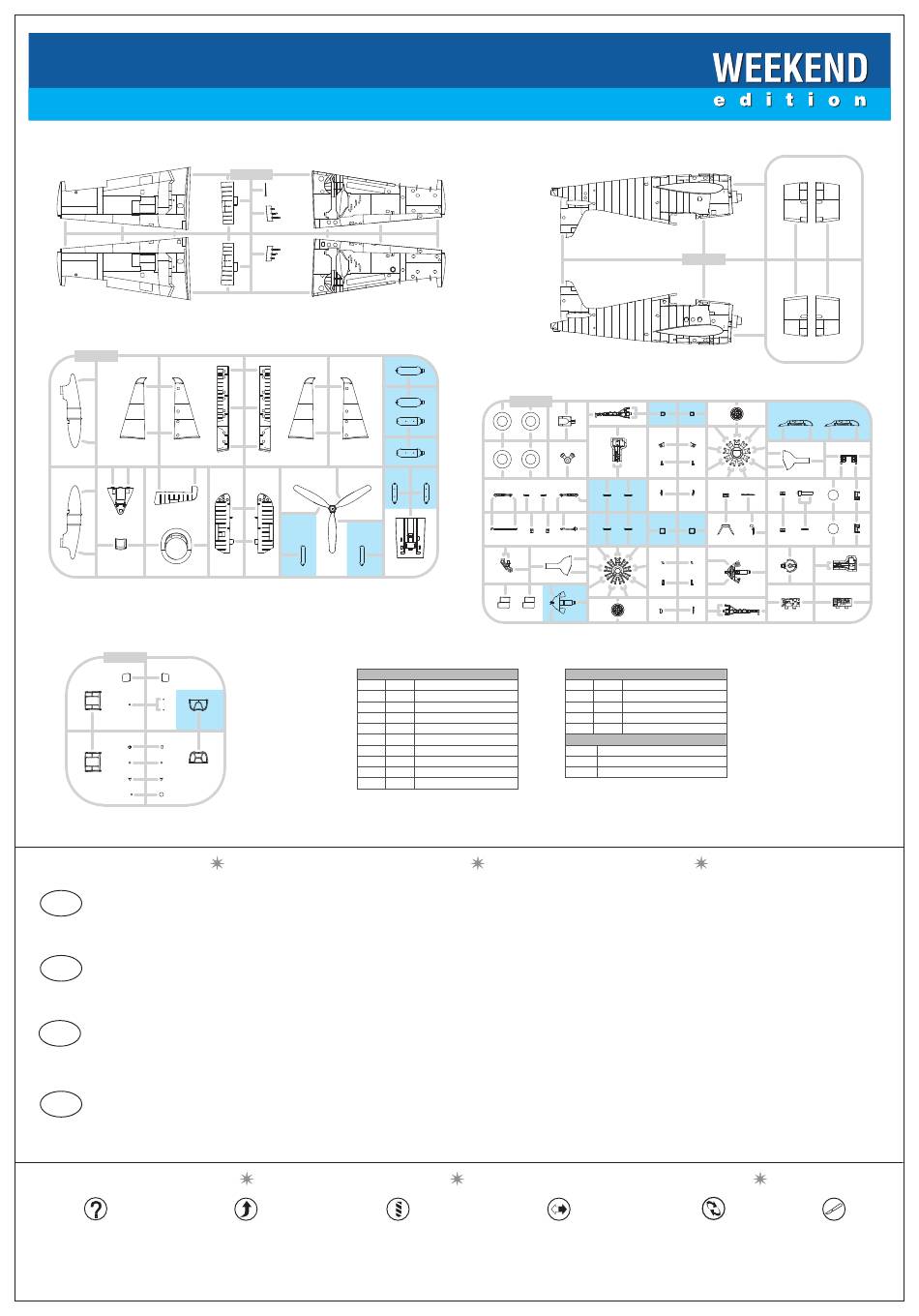 WEEKEND
edition